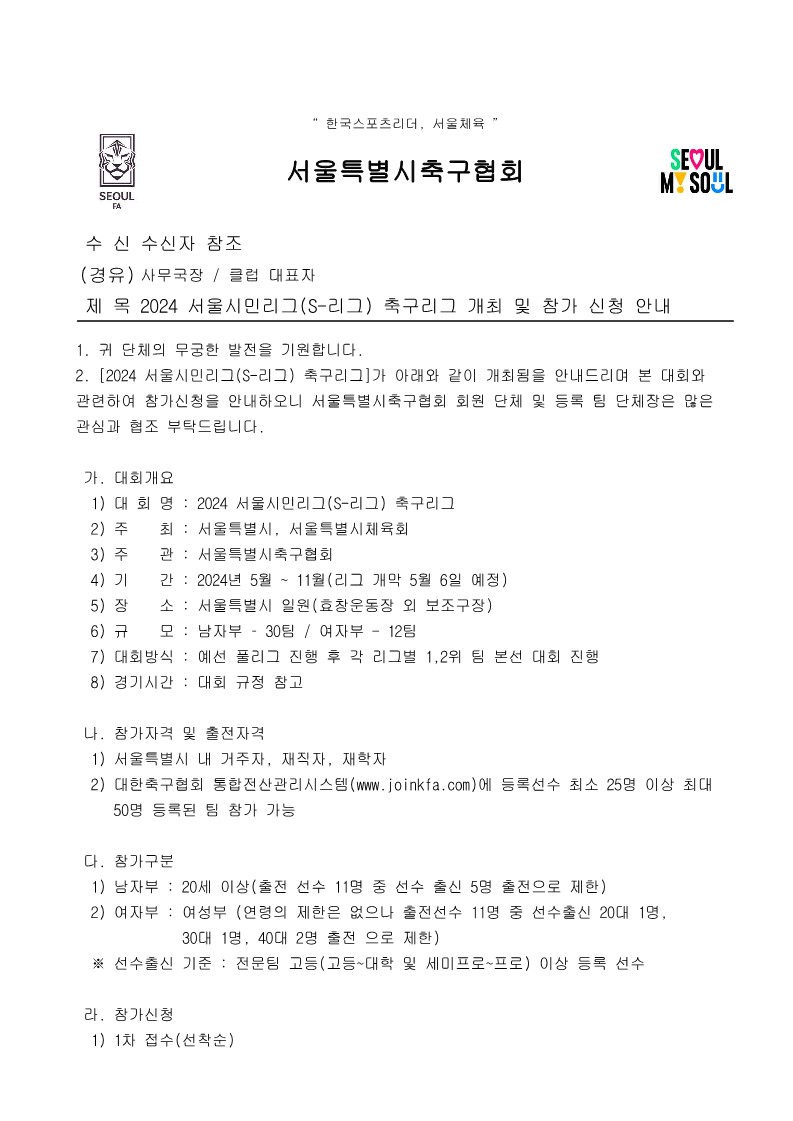 " 한국스포츠리더, 서울체육 "

SEOUL FA

서울특별시축구협회

SEOUL MY SOUL

수 신 수신자 참조
(경유) 사무국장 / 클럽 대표자
제 목 2024 서울시민리그(S-리그) 축구리그 개최 및 참가 신청 안내

1. 귀 단체의 무궁한 발전을 기원합니다.
2. [2024 서울시민리그(S-리그) 축구리그]가 아래와 같이 개최됨을 안내드리며 본 대회와 관련하여 참가신청을 안내하오니 서울특별시축구협회 회원 단체 및 등록 팀 단체장은 많은 관심과 협조 부탁드립니다.

가. 대회개요
1) 대 회 명 : 2024 서울시민리그(S-리그) 축구리그
2) 주 최 : 서울특별시, 서울특별시체육회
3) 주 관 : 서울특별시축구협회
4) 기 간 : 2024년 5월 ~ 11월(리그 개막 5월 6일 예정)
5) 장 소 : 서울특별시 일원(효창운동장 외 보조구장)
6) 규 모 : 남자부 - 30팀 / 여자부 - 12팀
7) 대회방식 : 예선 풀리그 진행 후 각 리그별 1,2위 팀 본선 대회 진행
8) 경기시간 : 대회 규정 참고

나. 참가자격 및 출전자격
1) 서울특별시 내 거주자, 재직자, 재학자
2) 대한축구협회 통합전산관리시스템(www.joinkfa.com)에 등록선수 최소 25명 이상 최대 50명 등록된 팀 참가 가능

다. 참가구분
1) 남자부 : 20세 이상(출전 선수 11명 중 선수 출신 5명 출전으로 제한)
2) 여자부 : 여성부 (연령의 제한은 없으나 출전선수 11명 중 선수출신 20대 1명, 30대 1명, 40대 2명 출전 으로 제한)
※ 선수출신 기준 : 전문팀 고등(고등~대학 및 세미프로~프로) 이상 등록 선수

라. 참가신청
1) 1차 접수(선착순)